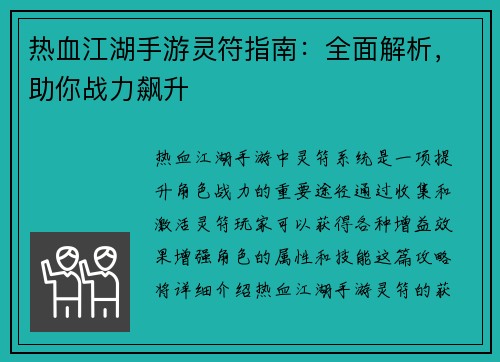 热血江湖手游灵符指南：全面解析，助你战力飙升

热血江湖手游中灵符系统是一项提升角色战力的重要途径通过收集和激活灵符玩家可以获得各种增益效果增强角色的属性和技能这篇攻略将详细介绍热血江湖手游灵符的获